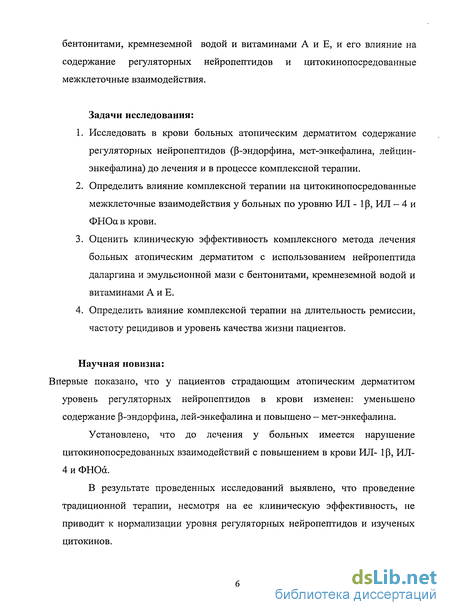 бентонитами, кремнеземной водой и витаминами А и Е, и его влияние на содержание регуляторных нейропептидов и цитокинопосредованные межклеточные взаимодействия.

Задачи исследования:

1. Исследовать в крови больных атопическим дерматитом содержание регуляторных нейропептидов (β-эндорфина, мет-энкефалина, лейцин-энкефалина) до лечения и в процессе комплексной терапии.
2. Определить влияние комплексной терапии на цитокинопосредованные межклеточные взаимодействия у больных по уровню ИЛ - 1β, ИЛ – 4 и ФНОα в крови.
3. Оценить клиническую эффективность комплексного метода лечения больных атопическим дерматитом с использованием нейропептида даларгина и эмульсионной мази с бентонитами, кремнеземной водой и витаминами А и Е.
4. Определить влияние комплексной терапии на длительность ремиссии, частоту рецидивов и уровень качества жизни пациентов.

Научная новизна:

Впервые показано, что у пациентов страдающим атопическим дерматитом уровень регуляторных нейропептидов в крови изменен: уменьшено содержание β-эндорфина, лей-энкефалина и повышено – мет-энкефалина.

Установлено, что до лечения у больных имеется нарушение цитокинопосредованных взаимодействий с повышением в крови ИЛ- 1β, ИЛ-4 и ФНОά.

В результате проведенных исследований выявлено, что проведение традиционной терапии, несмотря на ее клиническую эффективность, не приводит к нормализации уровня регуляторных нейропептидов и изученых цитокинов.

6

dsLib.net
библиотека диссертаций